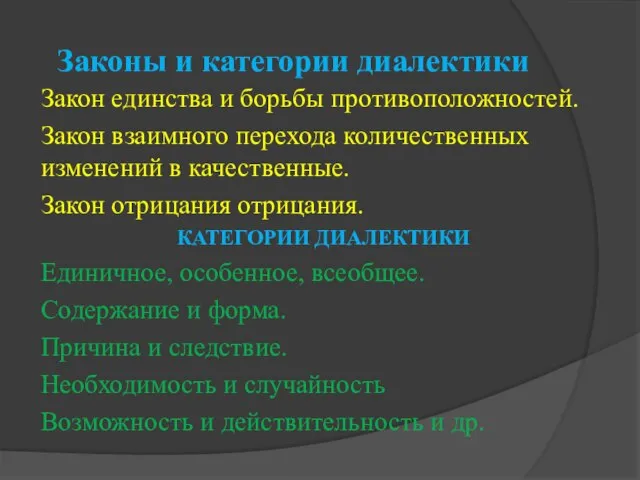 Законы и категории диалектики

Закон единства и борьбы противоположностей.

Закон взаимного перехода количественных изменений в качественные.

Закон отрицания отрицания.

КАТЕГОРИИ ДИАЛЕКТИКИ

Единичное, особенное, всеобщее.

Содержание и форма.

Причина и следствие.

Необходимость и случайность

Возможность и действительность и др.